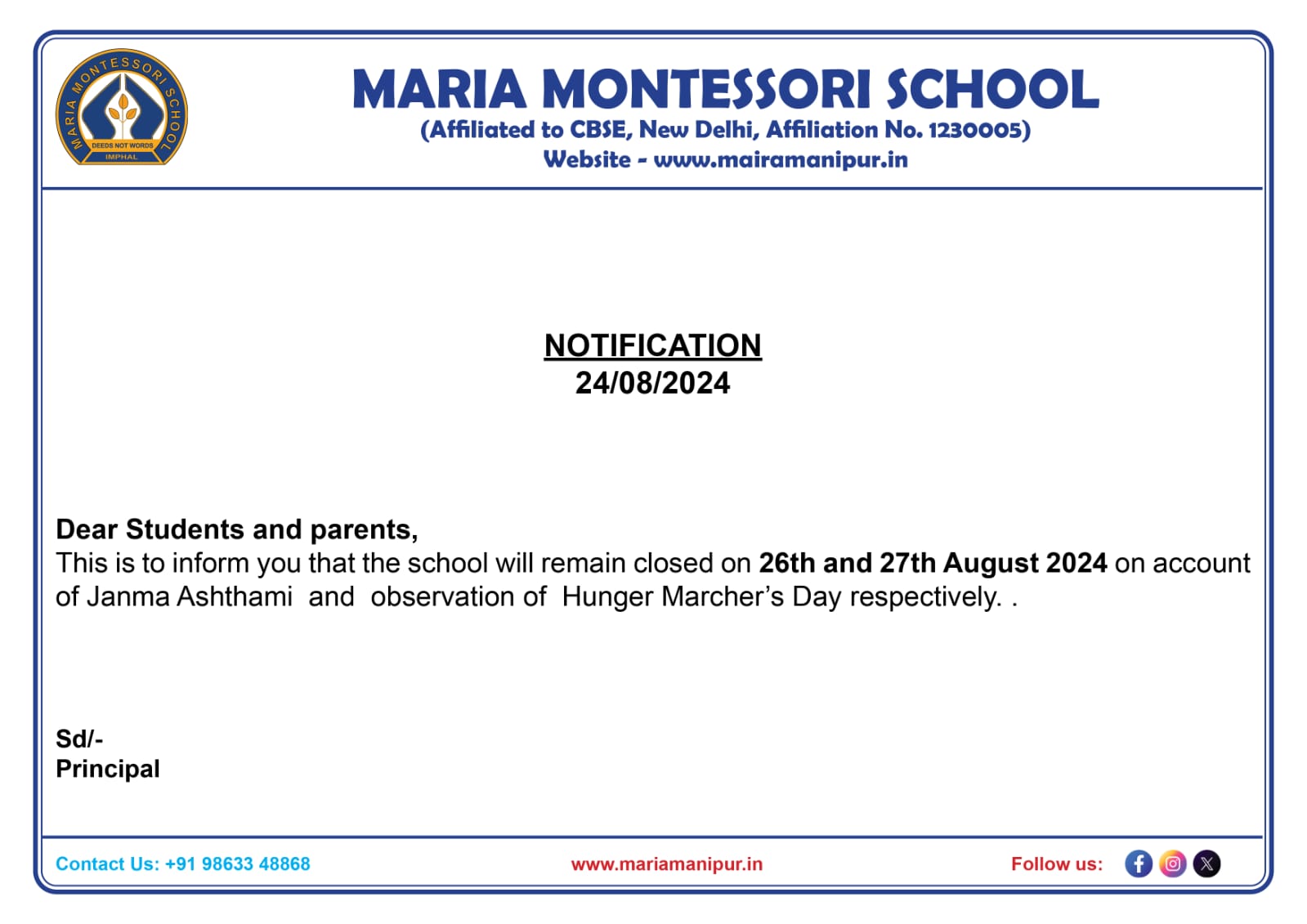 MARIA MONTESSORI SCHOOL
DEEDS NOT WORDS
IMPHAL

MARIA MONTESSORI SCHOOL
(Affiliated to CBSE, New Delhi, Affiliation No. 1230005)
Website - www.mairamanipur.in

NOTIFICATION
24/08/2024

Dear Students and parents,
This is to inform you that the school will remain closed on 26th and 27th August 2024 on account of Janma Ashthami and observation of Hunger Marcher's Day respectively. .

Sd/-
Principal

Contact Us: +91 98633 48868
www.mariamanipur.in
Follow us: